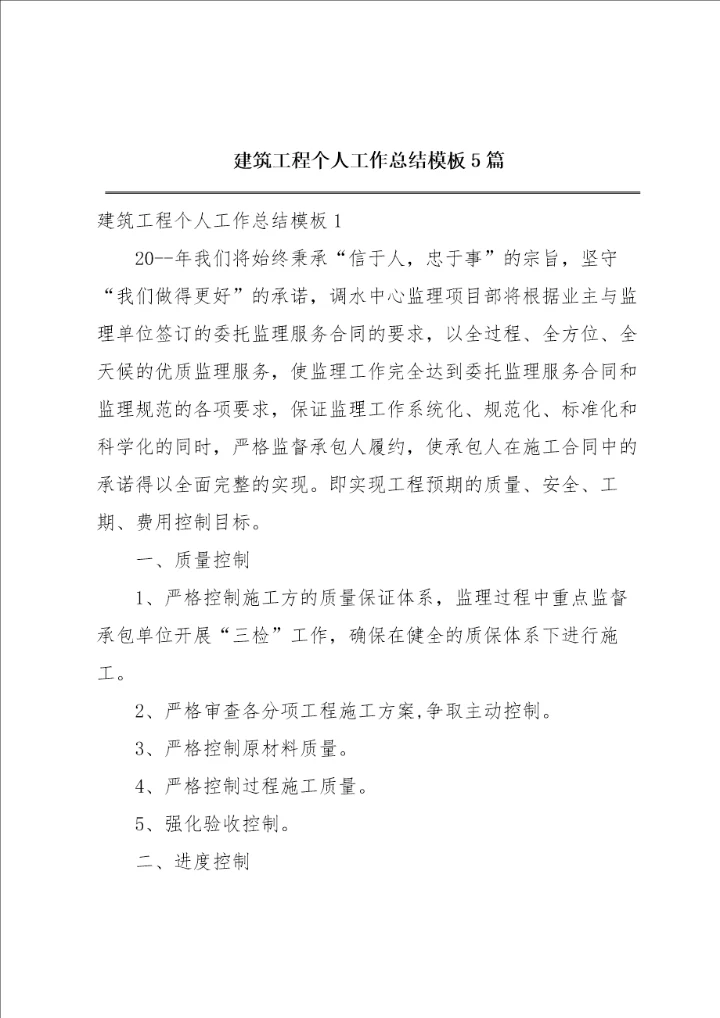 建筑工程个人工作总结模板5篇

建筑工程个人工作总结模板1

20--年我们将始终秉承“信于人，忠于事”的宗旨，坚守“我们做得更好”的承诺，调水中心监理项目部将根据业主与监理单位签订的委托监理服务合同的要求，以全过程、全方位、全天候的优质监理服务，使监理工作完全达到委托监理服务合同和监理规范的各项要求，保证监理工作系统化、规范化、标准化和科学化的同时，严格监督承包人履约，使承包人在施工合同中的承诺得以全面完整的实现。即实现工程预期的质量、安全、工期、费用控制目标。

一、质量控制

1、严格控制施工方的质量保证体系，监理过程中重点监督承包单位开展“三检”工作，确保在健全的质保体系下进行施工。

2、严格审查各分项工程施工方案,争取主动控制。

3、严格控制原材料质量。

4、严格控制过程施工质量。

5、强化验收控制。

二、进度控制